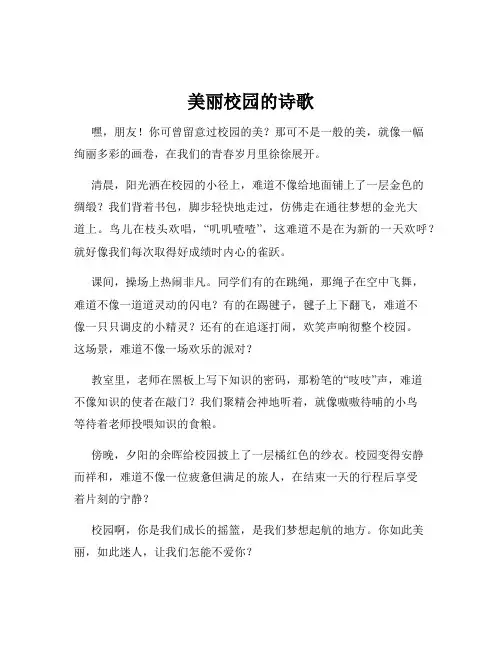 美丽校园的诗歌

嘿，朋友！你可曾留意过校园的美？那可不是一般的美，就像一幅绚丽多彩的画卷，在我们的青春岁月里徐徐展开。

清晨，阳光洒在校园的小径上，难道不像给地面铺上了一层金色的绸缎？我们背着书包，脚步轻快地走过，仿佛走在通往梦想的金光大道上。鸟儿在枝头欢唱，“叽叽喳喳”，这难道不是在为新的一天欢呼？就好像我们每次取得好成绩时内心的雀跃。

课间，操场上热闹非凡。同学们有的在跳绳，那绳子在空中飞舞，难道不像一道道灵动的闪电？有的在踢毽子，毽子上下翻飞，难道不像一只只调皮的小精灵？还有的在追逐打闹，欢笑声响彻整个校园。这场景，难道不像一场欢乐的派对？

教室里，老师在黑板上写下知识的密码，那粉笔的“吱吱”声，难道不像知识的使者在敲门？我们聚精会神地听着，就像嗷嗷待哺的小鸟等待着老师投喂知识的食粮。

傍晚，夕阳的余晖给校园披上了一层橘红色的纱衣。校园变得安静而祥和，难道不像一位疲惫但满足的旅人，在结束一天的行程后享受着片刻的宁静？

校园啊，你是我们成长的摇篮，是我们梦想起航的地方。你如此美丽，如此迷人，让我们怎能不爱你？